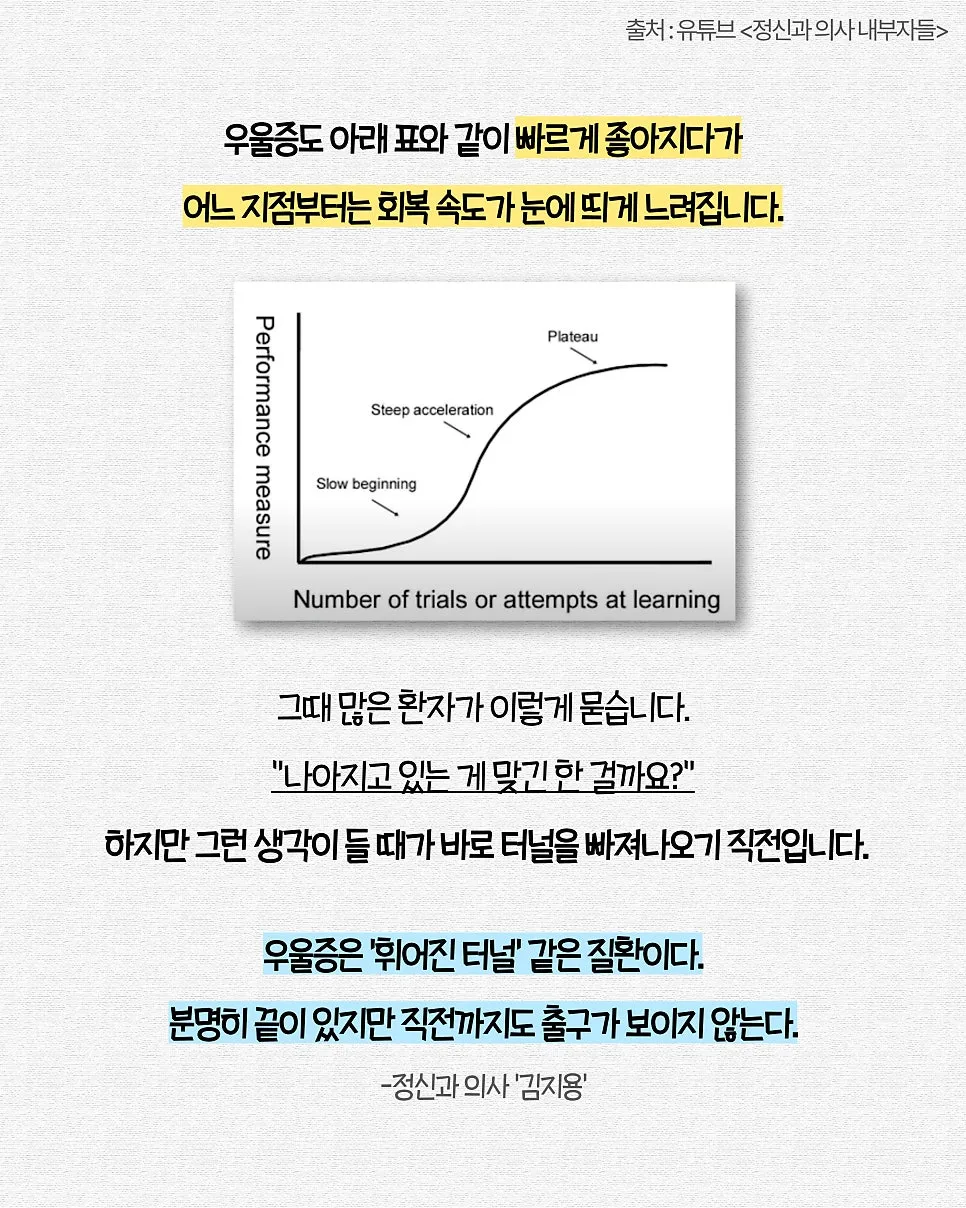 출처 : 유튜브 <정신과 의사 내부자들>

우울증도 아래 표와 같이 빠르게 좋아지다가

어느 지점부터는 회복 속도가 눈에 띄게 느려집니다.

Performance measure

Plateau

Steep acceleration

Slow beginning

Number of trials or attempts at learning

그때 많은 환자가 이렇게 묻습니다.

"나아지고 있는 게 맞긴 한 걸까요?"

하지만 그런 생각이 들 때가 바로 터널을 빠져나오기 직전입니다.

우울증은 '휘어진 터널' 같은 질환이다.

분명히 끝이 있지만 직전까지도 출구가 보이지 않는다.

-정신과 의사 '김지용'